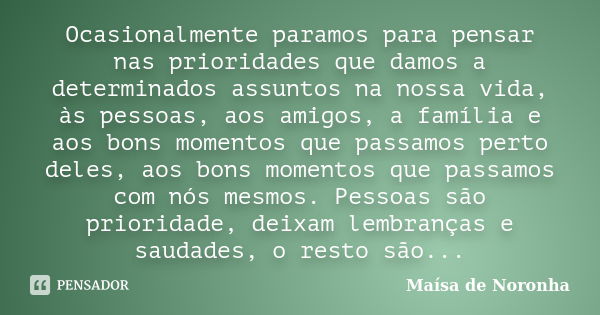 Ocasionalmente paramos para pensar nas prioridades que damos a determinados assuntos na nossa vida, às pessoas, aos amigos, a família e aos bons momentos que passamos perto deles, aos bons momentos que passamos com nós mesmos. Pessoas são prioridade, deixam lembranças e saudades, o resto são...

PENSADOR

Maísa de Noronha